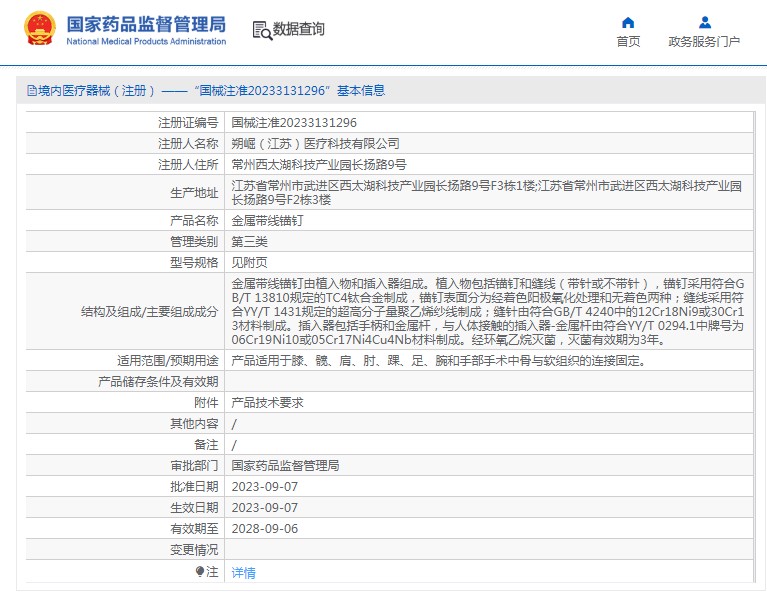 国家药品监督管理局
National Medical Products Administration

数据查询

首页
政务服务门户

境内医疗器械（注册）——“国械注准20233131296”基本信息

| | |
|---|---|
| 注册证编号 | 国械注准20233131296 |
| 注册人名称 | 朔崛（江苏）医疗科技有限公司 |
| 注册人住所 | 常州西太湖科技产业园长扬路9号 |
| 生产地址 | 江苏省常州市武进区西太湖科技产业园长扬路9号F3栋1楼;江苏省常州市武进区西太湖科技产业园长扬路9号F2栋3楼 |
| 产品名称 | 金属带线锚钉 |
| 管理类别 | 第三类 |
| 型号规格 | 见附页 |
| 结构及组成/主要组成成分 | 金属带线锚钉由植入物和插入器组成。植入物包括锚钉和缝线（带针或不带针），锚钉采用符合GB/T 13810规定的TC4钛合金制成，锚钉表面分为经着色阳极氧化处理和无着色两种；缝线采用符合YY/T 1431规定的超高分子量聚乙烯纱线制成；缝针由符合GB/T 4240中的12Cr18Ni9或30Cr13材料制成。插入器包括手柄和金属杆，与人体接触的插入器-金属杆由符合YY/T 0294.1中牌号为06Cr19Ni10或05Cr17Ni4Cu4Nb材料制成。经环氧乙烷灭菌，灭菌有效期为3年。 |
| 适用范围/预期用途 | 产品适用于膝、髋、肩、肘、踝、足、腕和手部手术中骨与软组织的连接固定。 |
| 产品储存条件及有效期 | |
| 附件 | 产品技术要求 |
| 其他内容 | / |
| 备注 | / |
| 审批部门 | 国家药品监督管理局 |
| 批准日期 | 2023-09-07 |
| 生效日期 | 2023-09-07 |
| 有效期至 | 2028-09-06 |
| 变更情况 | |
| 注 | 详情 |